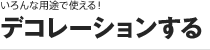 いろんな用途で使える！

デコレーションする